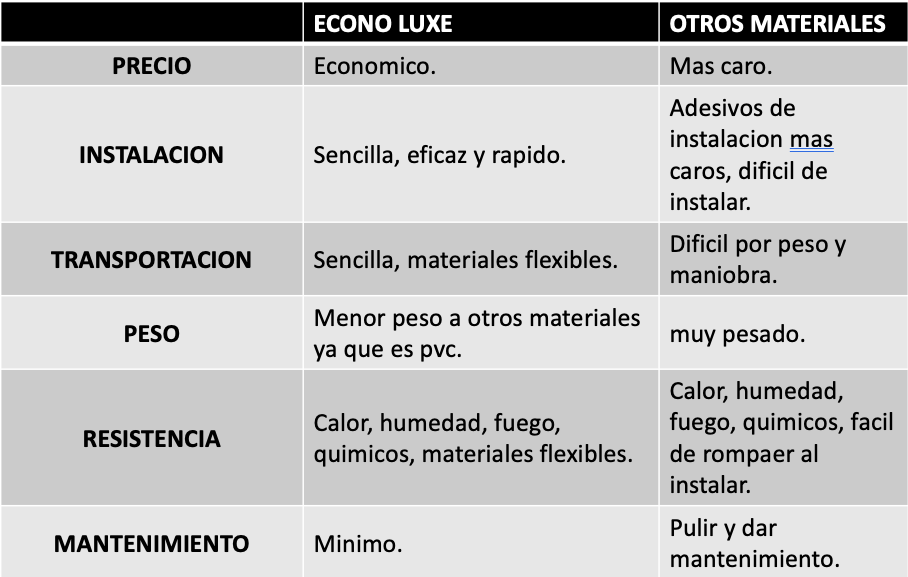 | | ECONO LUXE | OTROS MATERIALES |
|---|---|---|
| PRECIO | Economico. | Mas caro. |
| INSTALACION | Sencilla, eficaz y rapido. | Adesivos de instalacion mas caros, dificil de instalar. |
| TRANSPORTACION | Sencilla, materiales flexibles. | Dificil por peso y maniobra. |
| PESO | Menor peso a otros materiales ya que es pvc. | muy pesado. |
| RESISTENCIA | Calor, humedad, fuego, quimicos, materiales flexibles. | Calor, humedad, fuego, quimicos, facil de rompaer al instalar. |
| MANTENIMIENTO | Minimo. | Pulir y dar mantenimiento. |